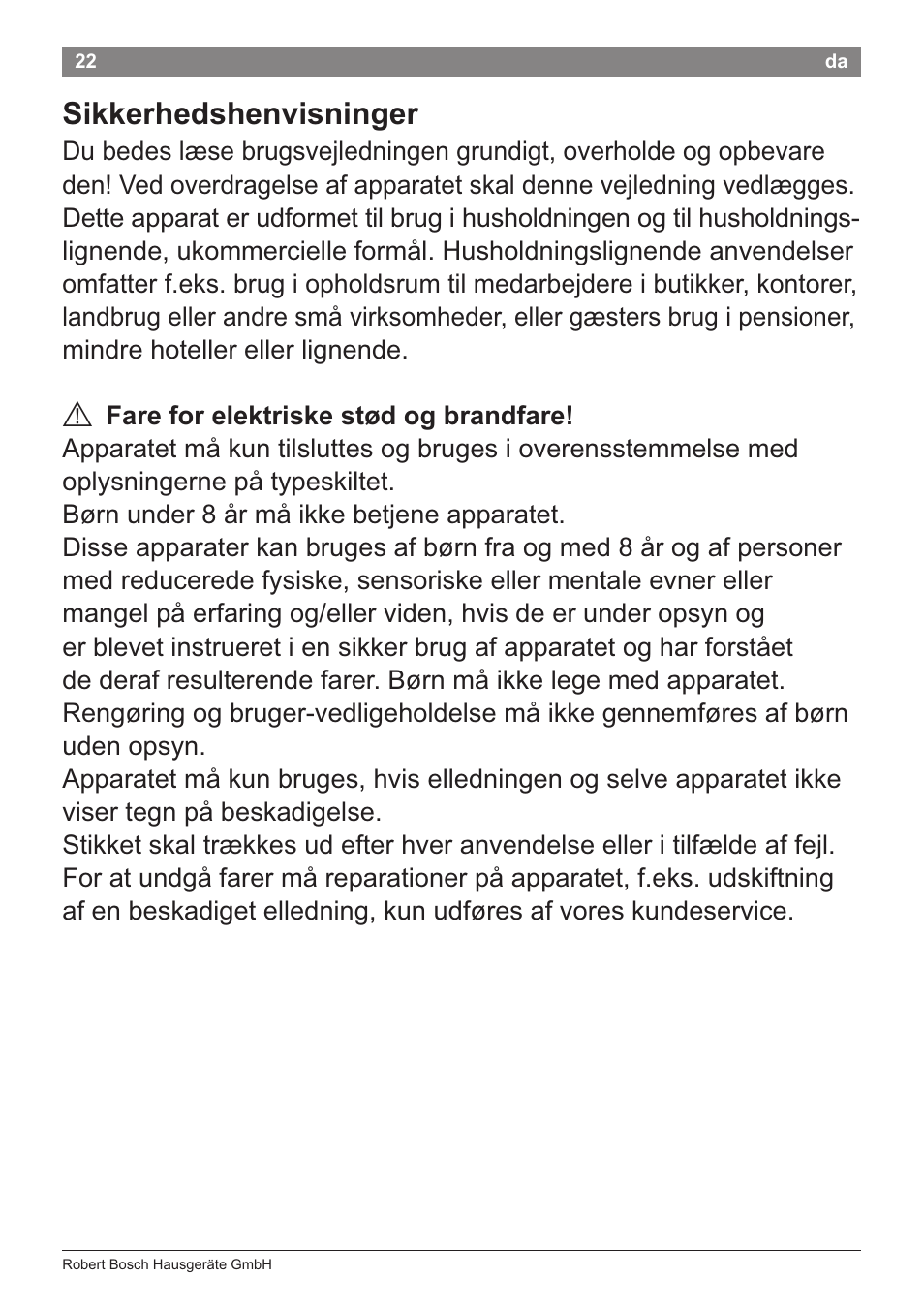 22 da

Sikkerhedshenvisninger

Du bedes læse brugsvejledningen grundigt, overholde og opbevare den! Ved overdragelse af apparatet skal denne vejledning vedlægges. Dette apparat er udformet til brug i husholdningen og til husholdningslignende, ukommercielle formål. Husholdningslignende anvendelser omfatter f.eks. brug i opholdsrum til medarbejdere i butikker, kontorer, landbrug eller andre små virksomheder, eller gæsters brug i pensioner, mindre hoteller eller lignende.

⚠ Fare for elektriske stød og brandfare!

Apparatet må kun tilsluttes og bruges i overensstemmelse med oplysningerne på typeskiltet.
Børn under 8 år må ikke betjene apparatet.
Disse apparater kan bruges af børn fra og med 8 år og af personer med reducerede fysiske, sensoriske eller mentale evner eller mangel på erfaring og/eller viden, hvis de er under opsyn og er blevet instrueret i en sikker brug af apparatet og har forstået de deraf resulterende farer. Børn må ikke lege med apparatet.
Rengøring og bruger-vedligeholdelse må ikke gennemføres af børn uden opsyn.
Apparatet må kun bruges, hvis elledningen og selve apparatet ikke viser tegn på beskadigelse.
Stikket skal trækkes ud efter hver anvendelse eller i tilfælde af fejl.
For at undgå farer må reparationer på apparatet, f.eks. udskiftning af en beskadiget elledning, kun udføres af vores kundeservice.

Robert Bosch Hausgeräte GmbH